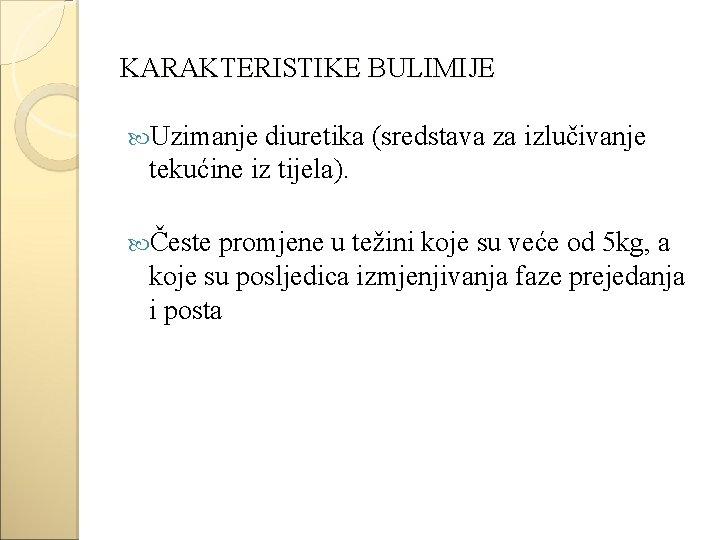 KARAKTERISTIKE BULIMIJE

Uzimanje diuretika (sredstava za izlučivanje tekućine iz tijela).

Česte promjene u težini koje su veće od 5kg, a koje su posljedica izmjenjivanja faze prejedanja i posta